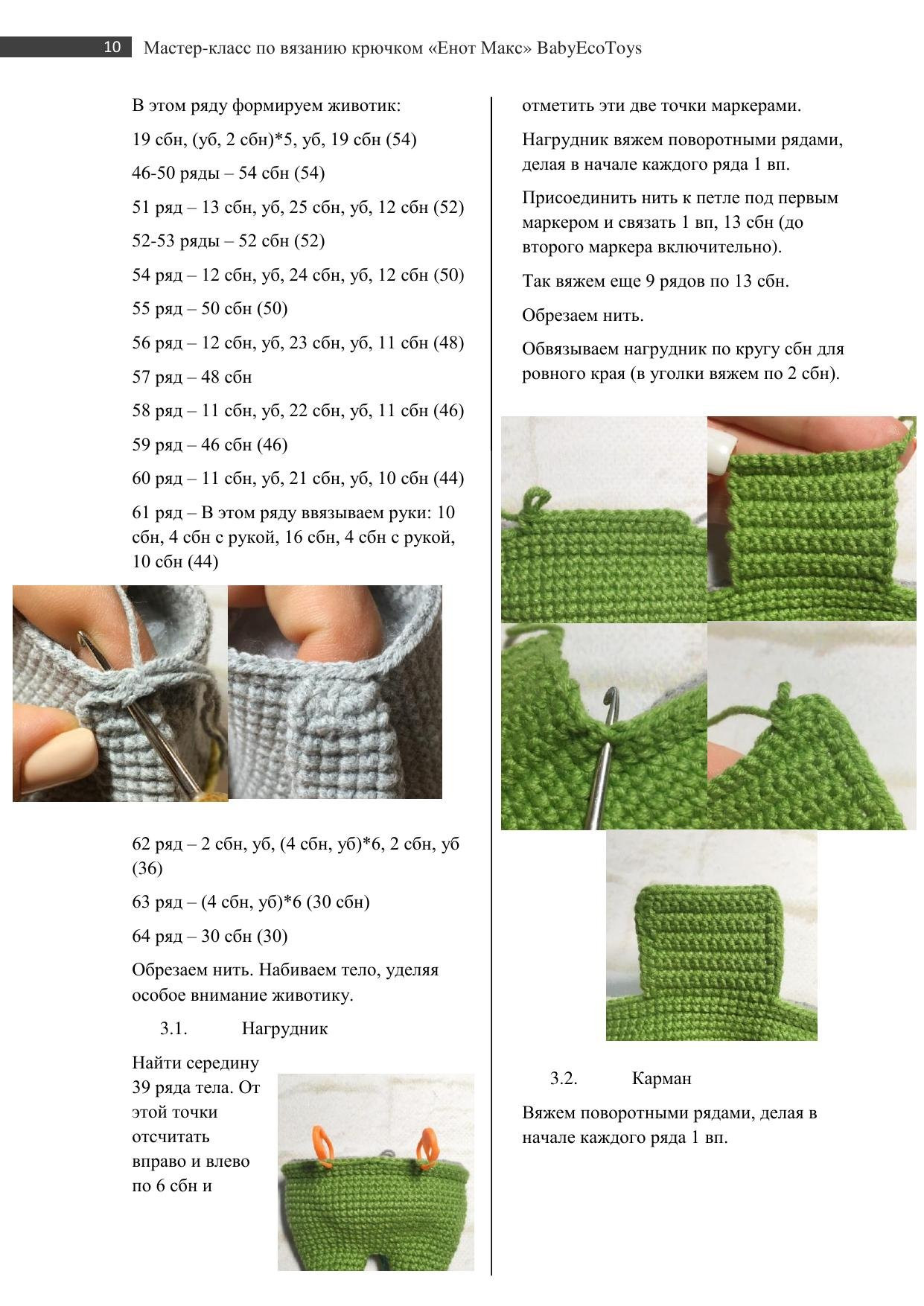 10 Мастер-класс по вязанию крючком «Енот Макс» BabyEcoToys

В этом ряду формируем животик:

19 сбн, (уб, 2 сбн)*5, уб, 19 сбн (54)

46-50 ряды – 54 сбн (54)

51 ряд – 13 сбн, уб, 25 сбн, уб, 12 сбн (52)

52-53 ряды – 52 сбн (52)

54 ряд – 12 сбн, уб, 24 сбн, уб, 12 сбн (50)

55 ряд – 50 сбн (50)

56 ряд – 12 сбн, уб, 23 сбн, уб, 11 сбн (48)

57 ряд – 48 сбн

58 ряд – 11 сбн, уб, 22 сбн, уб, 11 сбн (46)

59 ряд – 46 сбн (46)

60 ряд – 11 сбн, уб, 21 сбн, уб, 10 сбн (44)

61 ряд – В этом ряду ввязываем руки: 10 сбн, 4 сбн с рукой, 16 сбн, 4 сбн с рукой, 10 сбн (44)

62 ряд – 2 сбн, уб, (4 сбн, уб)*6, 2 сбн, уб (36)

63 ряд – (4 сбн, уб)*6 (30 сбн)

64 ряд – 30 сбн (30)

Обрезаем нить. Набиваем тело, уделяя особое внимание животику.

3.1. Нагрудник

Найти середину 39 ряда тела. От этой точки отсчитать вправо и влево по 6 сбн и

отметить эти две точки маркерами.

Нагрудник вяжем поворотными рядами, делая в начале каждого ряда 1 вп.

Присоединить нить к петле под первым маркером и связать 1 вп, 13 сбн (до второго маркера включительно).

Так вяжем еще 9 рядов по 13 сбн.

Обрезаем нить.

Обвязываем нагрудник по кругу сбн для ровного края (в уголки вяжем по 2 сбн).

3.2. Карман

Вяжем поворотными рядами, делая в начале каждого ряда 1 вп.